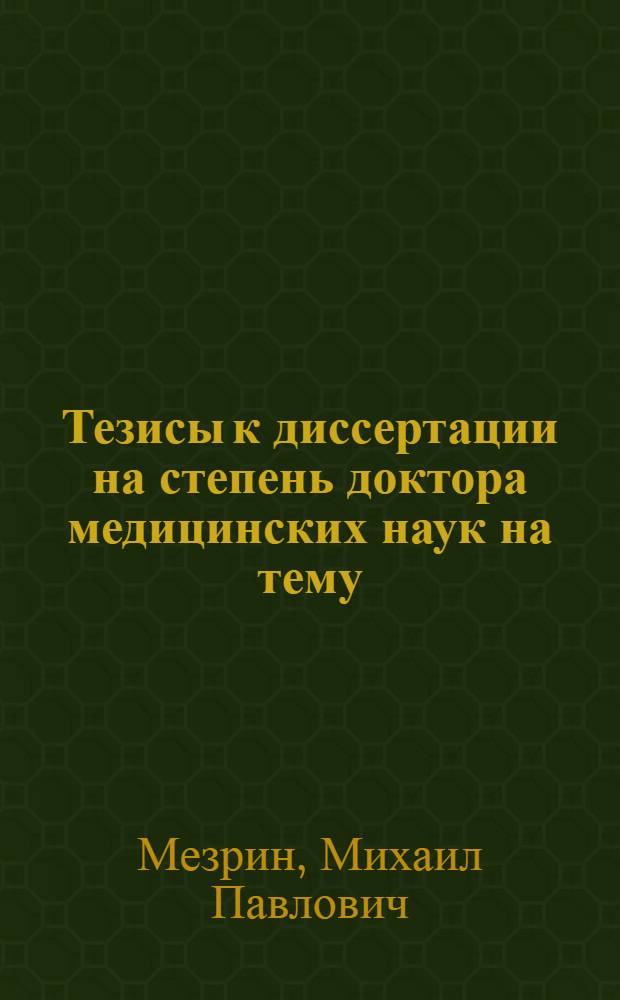 Тезисы к диссертации на степень доктора медицинских наук на тему

Мезрин, Михаил Павлович